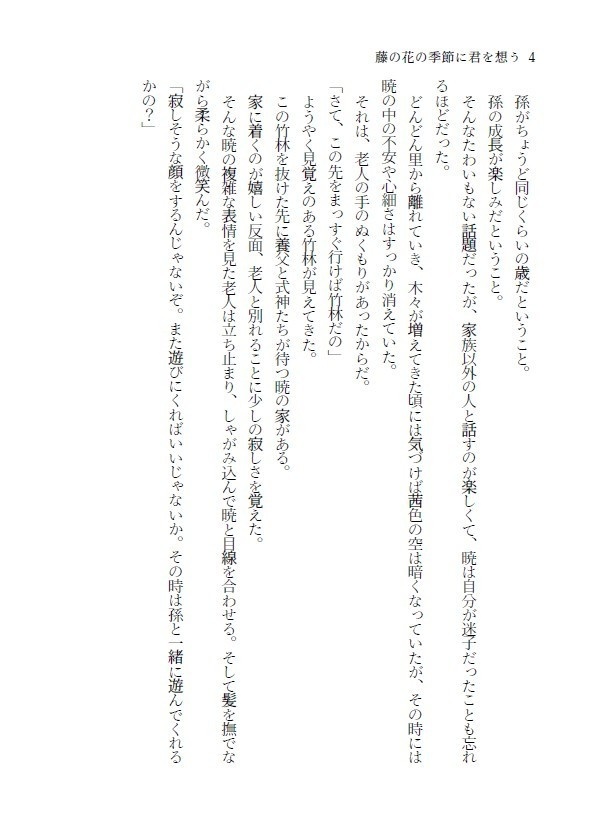 藤の花の季節に君を想う 4

孫がちょうど同じくらいの歳だということ。

孫の成長が楽しみだということ。

そんなたわいもない話題だったが、家族以外の人と話すのが楽しくて、暁は自分が迷子だったことも忘れるほどだった。

どんどん里から離れていき、木々が増えてきた頃には気づけば茜色の空は暗くなっていたが、その時には暁の中の不安や心細さはすっかり消えていた。

それは、老人の手のぬくもりがあったからだ。

「さて、この先をまっすぐ行けば竹林だの」

ようやく見覚えのある竹林が見えてきた。

この竹林を抜けた先に養父と式神たちが待つ暁の家がある。

家に着くのが嬉しい反面、老人と別れることに少しの寂しさを覚えた。

そんな暁の複雑な表情を見た老人は立ち止まり、しゃがみ込んで暁と目線を合わせる。そして髪を撫でながら柔らかく微笑んだ。

「寂しそうな顔をするんじゃないぞ。また遊びにくればいいじゃないか。その時は孫と一緒に遊んでくれるかの?」